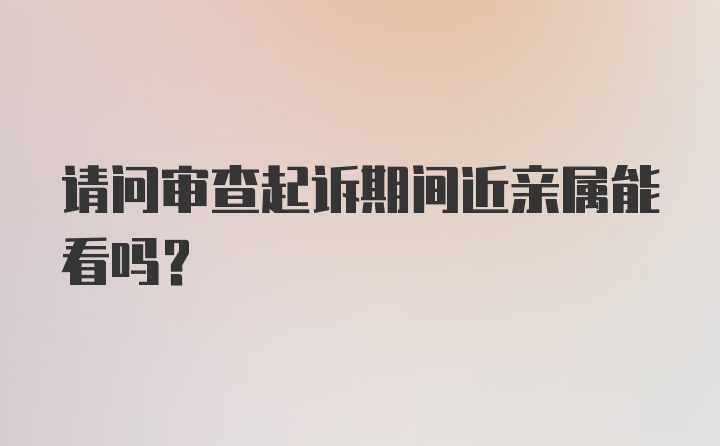 请问审查起诉期间近亲属能看吗？